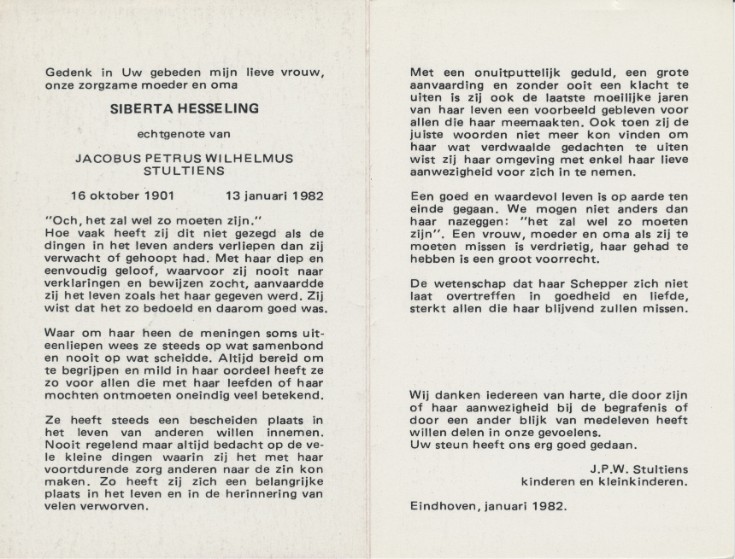 Gedenk in Uw gebeden mijn lieve vrouw, onze zorgzame moeder en oma

SIBERTA HESSELING

echtgenote van

JACOBUS PETRUS WILHELMUS STULTIENS

16 oktober 1901 13 januari 1982

"Och, het zal wel zo moeten zijn."
Hoe vaak heeft zij dit niet gezegd als de dingen in het leven anders verliepen dan zij verwacht of gehoopt had. Met haar diep en eenvoudig geloof, waarvoor zij nooit naar verklaringen en bewijzen zocht, aanvaardde zij het leven zoals het haar gegeven werd. Zij wist dat het zo bedoeld en daarom goed was.

Waar om haar heen de meningen soms uiteenliepen wees ze steeds op wat samenbond en nooit op wat scheidde. Altijd bereid om te begrijpen en mild in haar oordeel heeft ze zo voor allen die met haar leefden of haar mochten ontmoeten oneindig veel betekend.

Ze heeft steeds een bescheiden plaats in het leven van anderen willen innemen. Nooit regelend maar altijd bedacht op de vele kleine dingen waarin zij het met haar voortdurende zorg anderen naar de zin kon maken. Zo heeft zij zich een belangrijke plaats in het leven en in de herinnering van velen verworven.

Met een onuitputtelijk geduld, een grote aanvaarding en zonder ooit een klacht te uiten is zij ook de laatste moeilijke jaren van haar leven een voorbeeld gebleven voor allen die haar meemaakten. Ook toen zij de juiste woorden niet meer kon vinden om haar wat verdwaalde gedachten te uiten wist zij haar omgeving met enkel haar lieve aanwezigheid voor zich in te nemen.

Een goed en waardevol leven is op aarde ten einde gegaan. We mogen niet anders dan haar nazeggen: "het zal wel zo moeten zijn". Een vrouw, moeder en oma als zij te moeten missen is verdrietig, haar gehad te hebben is een groot voorrecht.

De wetenschap dat haar Schepper zich niet laat overtreffen in goedheid en liefde, sterkt allen die haar blijvend zullen missen.

Wij danken iedereen van harte, die door zijn of haar aanwezigheid bij de begrafenis of door een ander blijk van medeleven heeft willen delen in onze gevoelens.
Uw steun heeft ons erg goed gedaan.

J.P.W. Stultiens
kinderen en kleinkinderen.

Eindhoven, januari 1982.